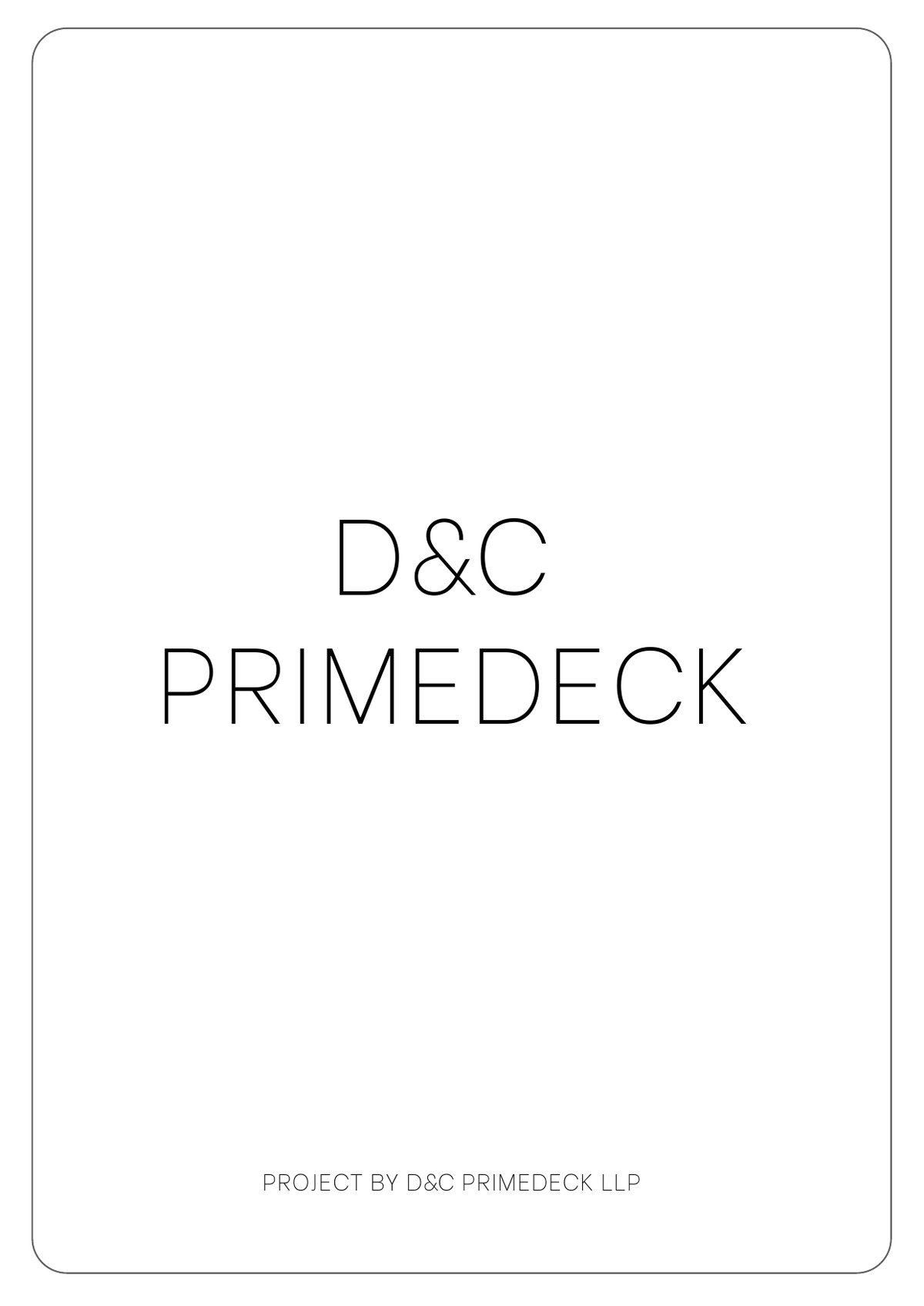 D&C
PRIMEDECK

PROJECT BY D&C PRIMEDECK LLP